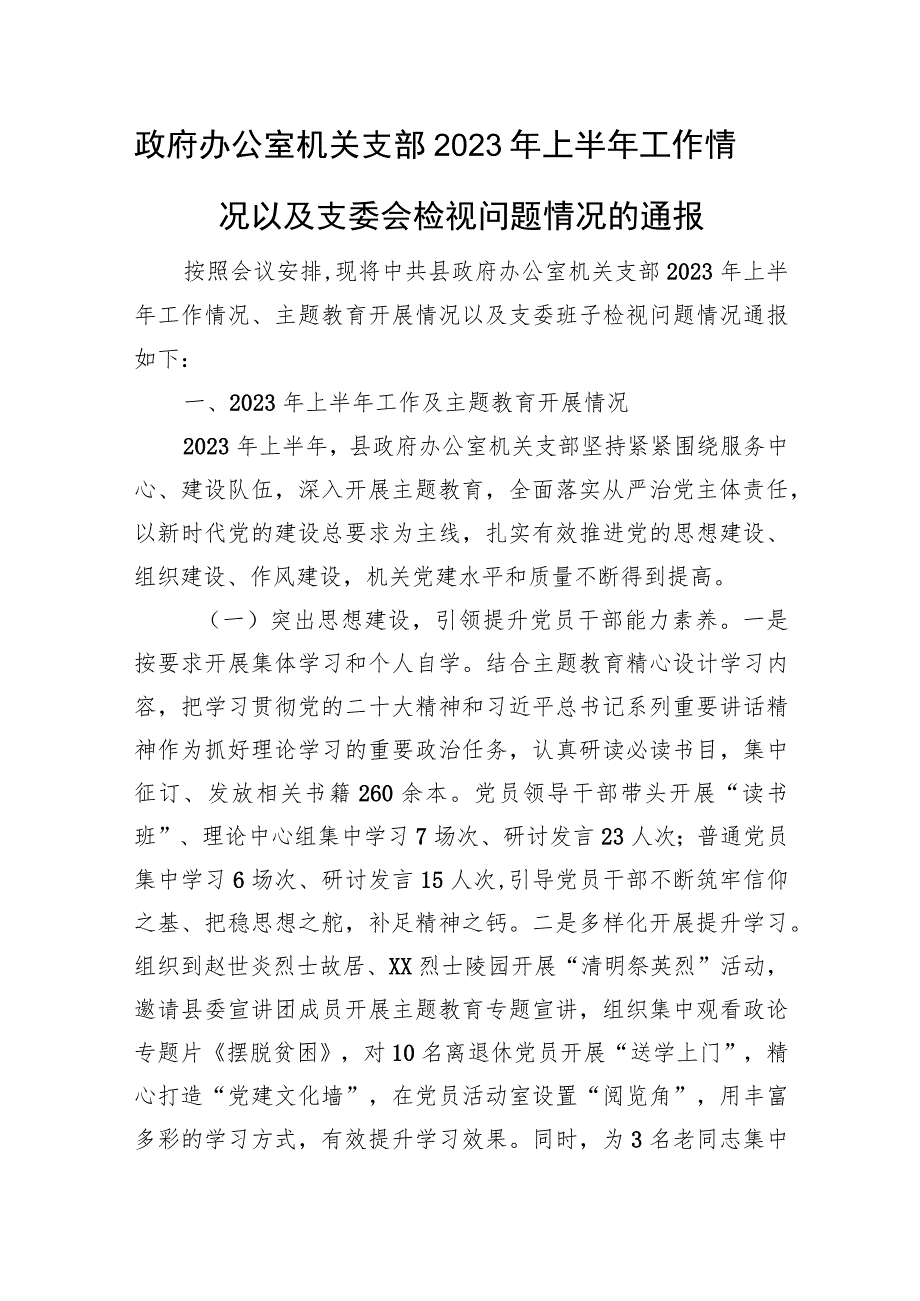 政府办公室机关支部2023年上半年工作情况以及支委会检视问题情况的通报

按照会议安排，现将中共县政府办公室机关支部2023年上半年工作情况、主题教育开展情况以及支委班子检视问题情况通报如下：

一、2023年上半年工作及主题教育开展情况

2023年上半年，县政府办公室机关支部坚持紧紧围绕服务中心、建设队伍，深入开展主题教育，全面落实从严治党主体责任，以新时代党的建设总要求为主线，扎实有效推进党的思想建设、组织建设、作风建设，机关党建水平和质量不断得到提高。

（一）突出思想建设，引领提升党员干部能力素养。一是按要求开展集体学习和个人自学。结合主题教育精心设计学习内容，把学习贯彻党的二十大精神和习近平总书记系列重要讲话精神作为抓好理论学习的重要政治任务，认真研读必读书目，集中征订、发放相关书籍260余本。党员领导干部带头开展“读书班”、理论中心组集中学习7场次、研讨发言23人次；普通党员集中学习6场次、研讨发言15人次，引导党员干部不断筑牢信仰之基、把稳思想之舵，补足精神之钙。二是多样化开展提升学习。组织到赵世炎烈士故居、XX烈士陵园开展“清明祭英烈”活动，邀请县委宣讲团成员开展主题教育专题宣讲，组织集中观看政论专题片《摆脱贫困》，对10名离退休党员开展“送学上门”，精心打造“党建文化墙”，在党员活动室设置“阅览角”，用丰富多彩的学习方式，有效提升学习效果。同时，为3名老同志集中